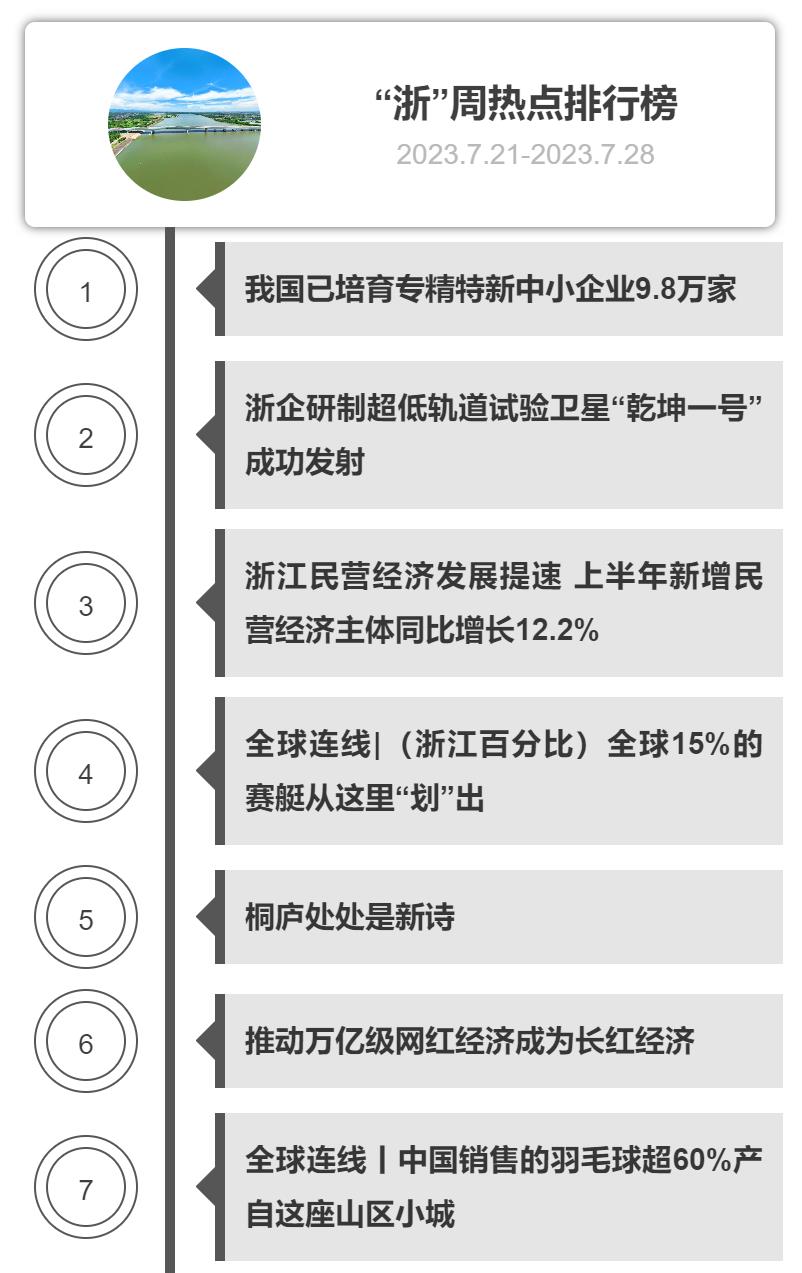 “浙”周热点排行榜
2023.7.21-2023.7.28

1
我国已培育专精特新中小企业9.8万家

2
浙企研制超低轨道试验卫星“乾坤一号”成功发射

3
浙江民营经济发展提速 上半年新增民营经济主体同比增长12.2%

4
全球连线|（浙江百分比）全球15%的赛艇从这里“划”出

5
桐庐处处是新诗

6
推动万亿级网红经济成为长红经济

7
全球连线丨中国销售的羽毛球超60%产自这座山区小城